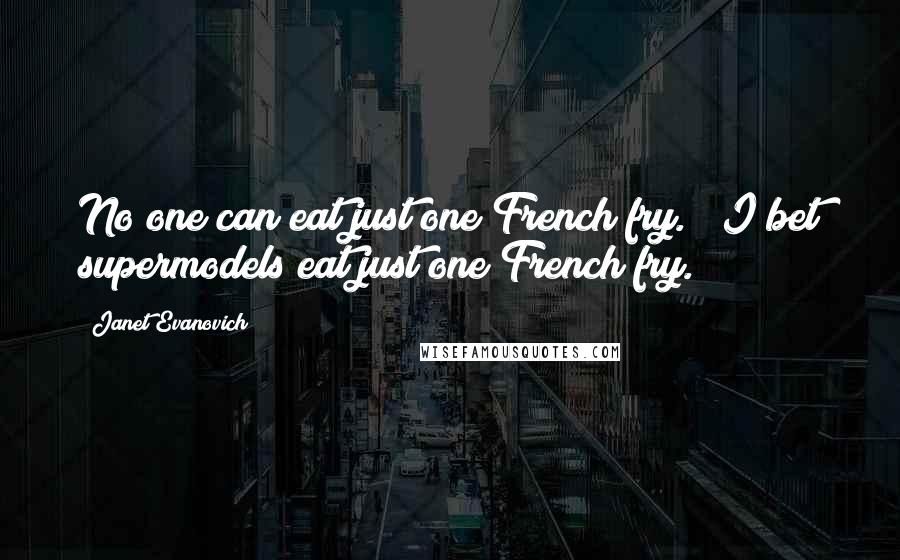 No one can eat just one French fry.  I bet supermodels eat just one French fry.

Janet Evanovich

WISEFAMOUSQUOTES.COM